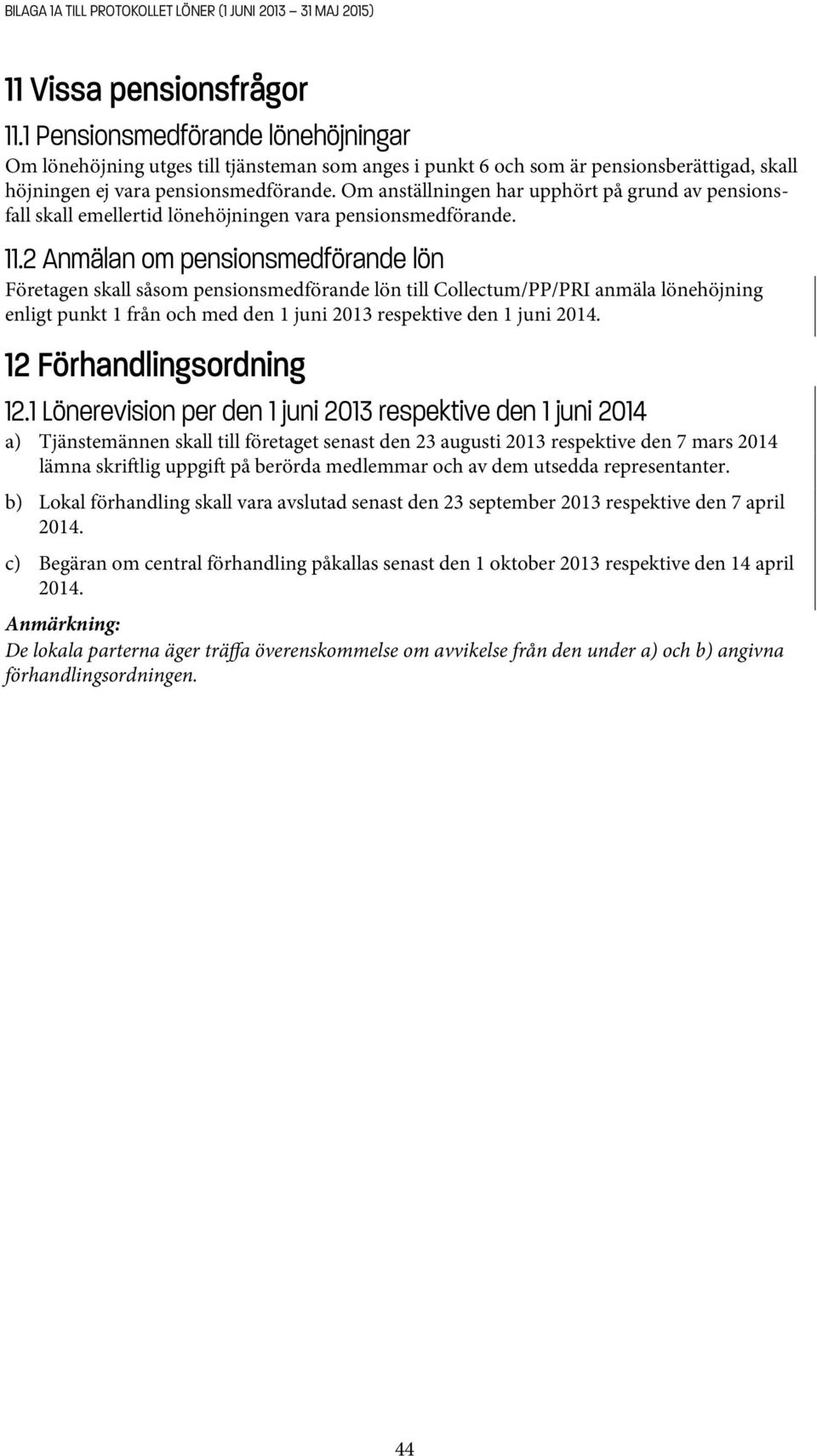 BILAGA 1A TILL PROTOKOLLET LÖNER (1 JUNI 2013 – 31 MAJ 2015)

11 Vissa pensionsfrågor

11.1 Pensionsmedförande lönehöjningar

Om lönehöjning utges till tjänsteman som anges i punkt 6 och som är pensionsberättigad, skall höjningen ej vara pensionsmedförande. Om anställningen har upphört på grund av pensionsfall skall emellertid lönehöjningen vara pensionsmedförande.

11.2 Anmälan om pensionsmedförande lön

Företagen skall såsom pensionsmedförande lön till Collectum/PP/PRI anmäla lönehöjning enligt punkt 1 från och med den 1 juni 2013 respektive den 1 juni 2014.

12 Förhandlingsordning

12.1 Lönerevision per den 1 juni 2013 respektive den 1 juni 2014

a) Tjänstemännen skall till företaget senast den 23 augusti 2013 respektive den 7 mars 2014 lämna skriftlig uppgift på berörda medlemmar och av dem utsedda representanter.

b) Lokal förhandling skall vara avslutad senast den 23 september 2013 respektive den 7 april 2014.

c) Begäran om central förhandling påkallas senast den 1 oktober 2013 respektive den 14 april 2014.

Anmärkning:

De lokala parterna äger träffa överenskommelse om avvikelse från den under a) och b) angivna förhandlingsordningen.

44